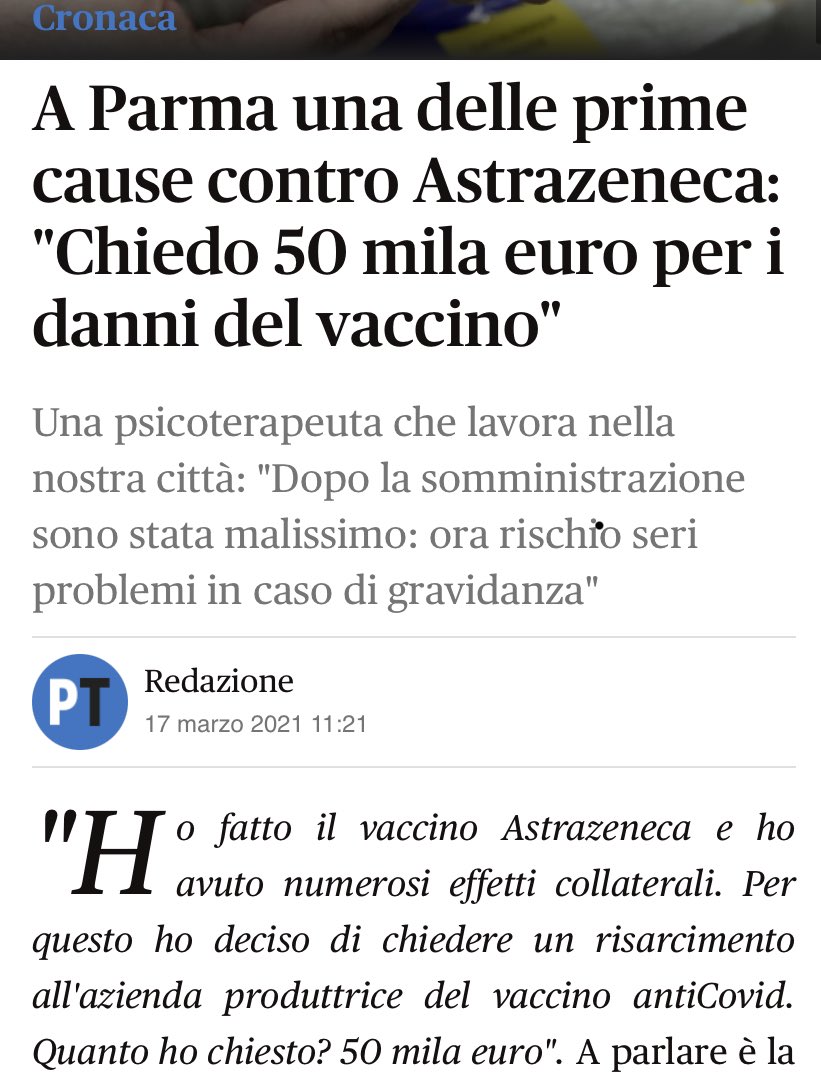 Cronaca

A Parma una delle prime cause contro Astrazeneca: "Chiedo 50 mila euro per i danni del vaccino"

Una psicoterapeuta che lavora nella nostra città: "Dopo la somministrazione sono stata malissimo: ora rischio seri problemi in caso di gravidanza"

PT

Redazione
17 marzo 2021 11:21

"Ho fatto il vaccino Astrazeneca e ho avuto numerosi effetti collaterali. Per questo ho deciso di chiedere un risarcimento all'azienda produttrice del vaccino antiCovid. Quanto ho chiesto? 50 mila euro". A parlare è la